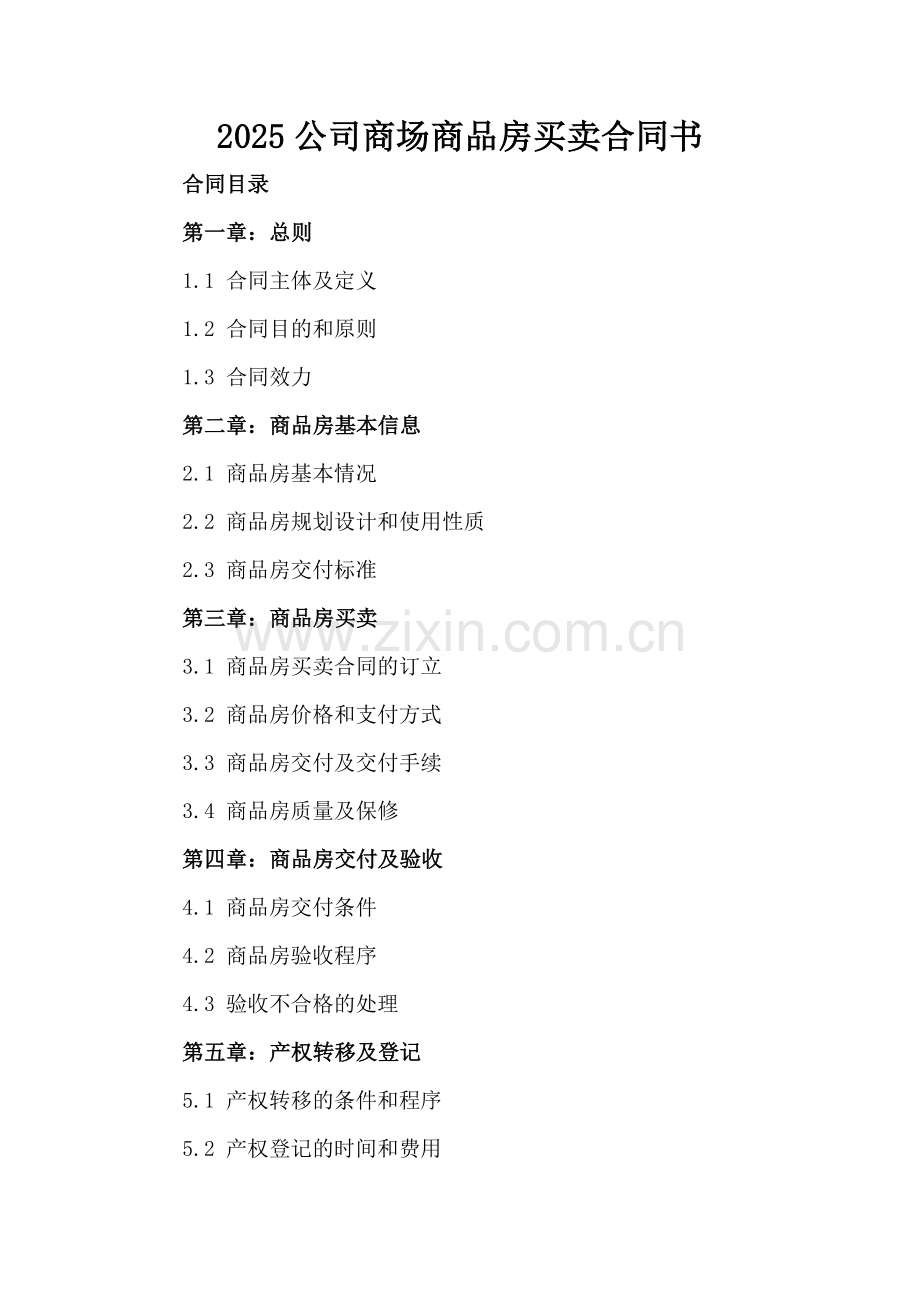 2025 公司商场商品房买卖合同书

合同目录

第一章：总则

1.1 合同主体及定义

1.2 合同目的和原则

1.3 合同效力

第二章：商品房基本信息

2.1 商品房基本情况

2.2 商品房规划设计和使用性质

2.3 商品房交付标准

第三章：商品房买卖

www.zixin.com.cn

3.1 商品房买卖合同的订立

3.2 商品房价格和支付方式

3.3 商品房交付及交付手续

3.4 商品房质量及保修

第四章：商品房交付及验收

4.1 商品房交付条件

4.2 商品房验收程序

4.3 验收不合格的处理

第五章：产权转移及登记

5.1 产权转移的条件和程序

5.2 产权登记的时间和费用